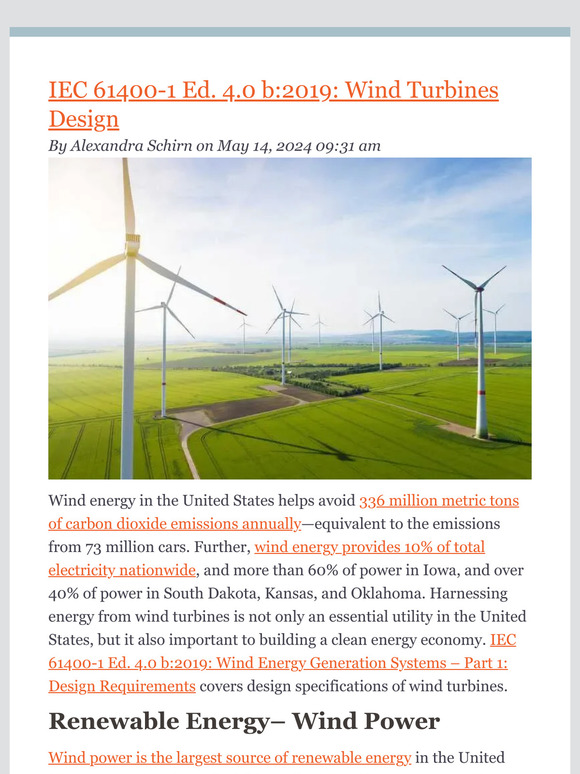 IEC 61400-1 Ed. 4.0 b:2019: Wind Turbines Design

By Alexandra Schirn on May 14, 2024 09:31 am

Wind energy in the United States helps avoid 336 million metric tons of carbon dioxide emissions annually—equivalent to the emissions from 73 million cars. Further, wind energy provides 10% of total electricity nationwide, and more than 60% of power in Iowa, and over 40% of power in South Dakota, Kansas, and Oklahoma. Harnessing energy from wind turbines is not only an essential utility in the United States, but it also important to building a clean energy economy. IEC 61400-1 Ed. 4.0 b:2019: Wind Energy Generation Systems – Part 1: Design Requirements covers design specifications of wind turbines.

Renewable Energy– Wind Power

Wind power is the largest source of renewable energy in the United